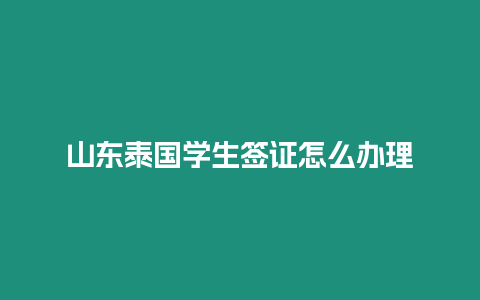 山东泰国学生签证怎么办理